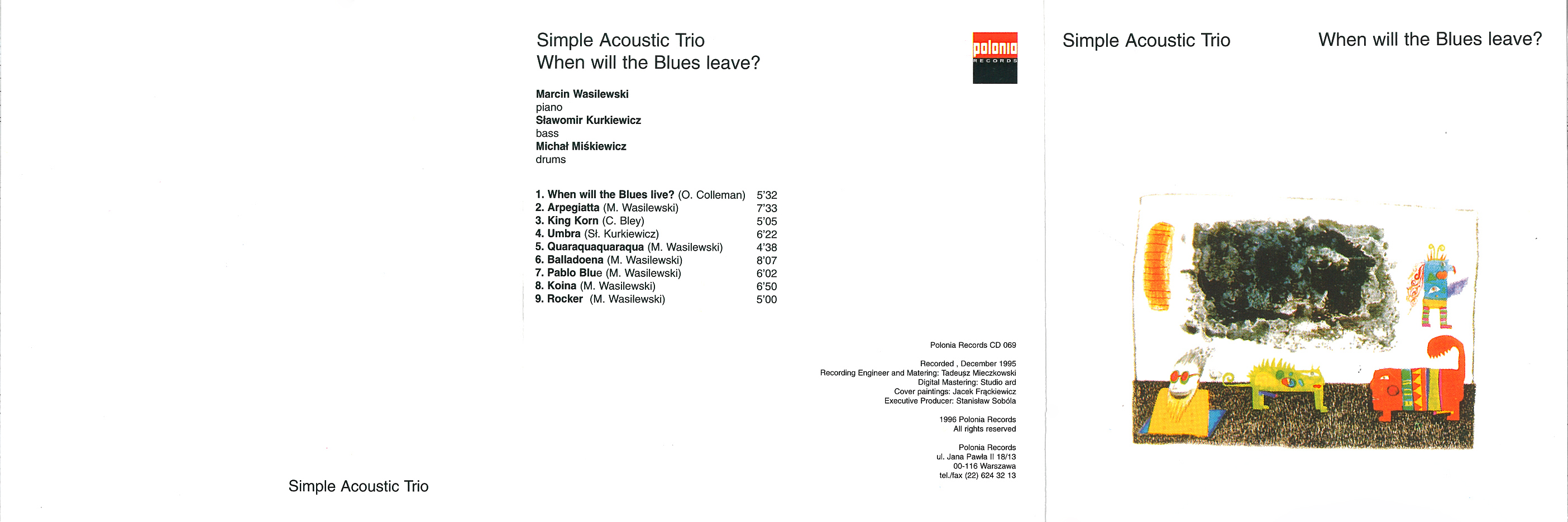 Simple Acoustic Trio

Simple Acoustic Trio
When will the Blues leave?

polonia
RECORDS

Marcin Wasilewski
piano
Sławomir Kurkiewicz
bass
Michał Miśkiewicz
drums

1. When will the Blues live? (O. Colleman) 5'32
2. Arpegiatta (M. Wasilewski) 7'33
3. King Korn (C. Bley) 5'05
4. Umbra (Sł. Kurkiewicz) 6'22
5. Quaraquaquaraqua (M. Wasilewski) 4'38
6. Balladoena (M. Wasilewski) 8'07
7. Pablo Blue (M. Wasilewski) 6'02
8. Koina (M. Wasilewski) 6'50
9. Rocker (M. Wasilewski) 5'00

Polonia Records CD 069

Recorded , December 1995
Recording Engineer and Matering: Tadeusz Mieczkowski
Digital Mastering: Studio ard
Cover paintings: Jacek Frąckiewicz
Executive Producer: Stanisław Sobóla

1996 Polonia Records
All rights reserved

Polonia Records
ul. Jana Pawła II 18/13
00-116 Warszawa
tel./fax (22) 624 32 13

Simple Acoustic Trio

When will the Blues leave?